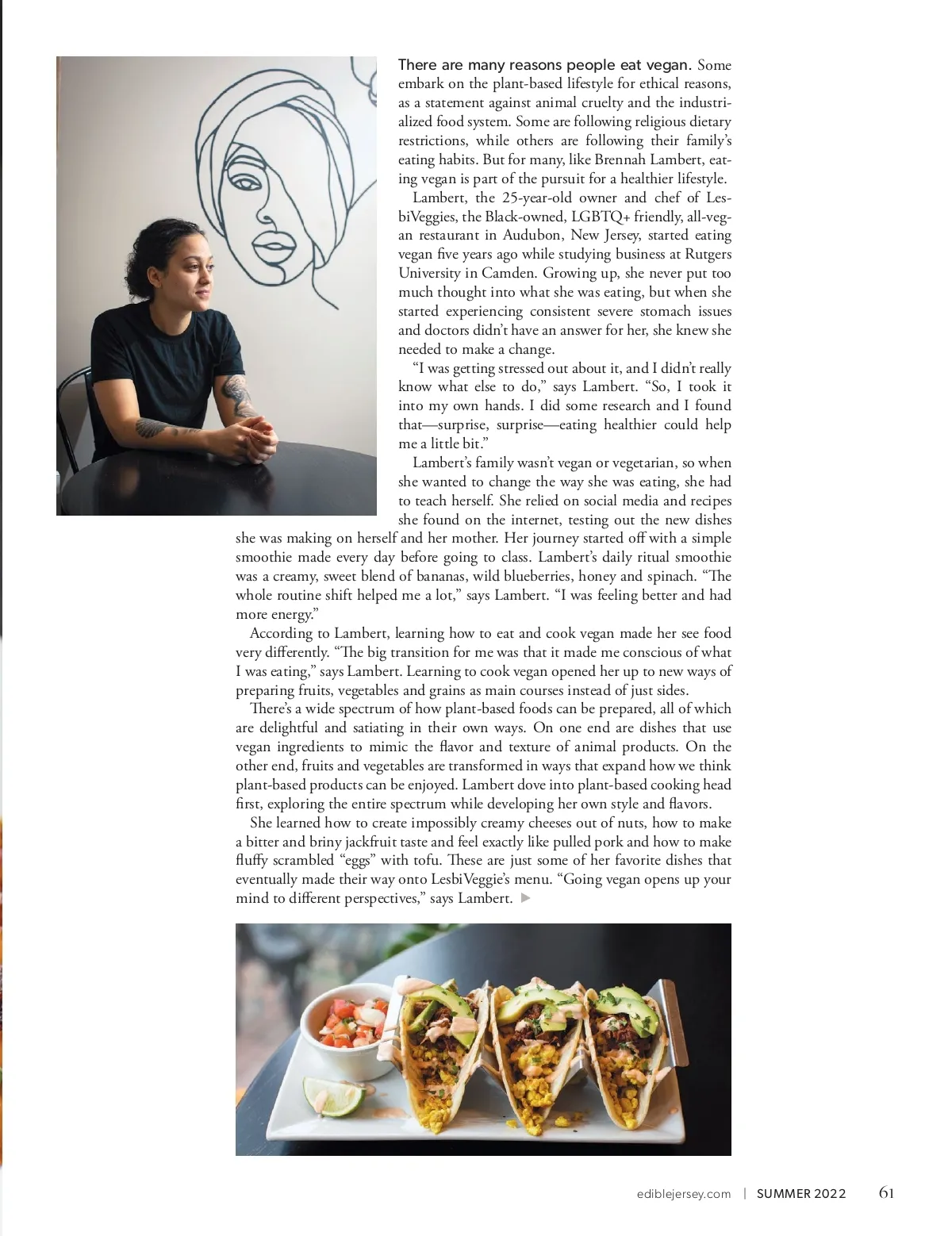 There are many reasons people eat vegan. Some embark on the plant-based lifestyle for ethical reasons, as a statement against animal cruelty and the industrialized food system. Some are following religious dietary restrictions, while others are following their family's eating habits. But for many, like Brennah Lambert, eating vegan is part of the pursuit for a healthier lifestyle.

Lambert, the 25-year-old owner and chef of LesbiVeggies, the Black-owned, LGBTQ+ friendly, all-vegan restaurant in Audubon, New Jersey, started eating vegan five years ago while studying business at Rutgers University in Camden. Growing up, she never put too much thought into what she was eating, but when she started experiencing consistent severe stomach issues and doctors didn't have an answer for her, she knew she needed to make a change.

"I was getting stressed out about it, and I didn't really know what else to do," says Lambert. "So, I took it into my own hands. I did some research and I found that—surprise, surprise—eating healthier could help me a little bit."

Lambert's family wasn't vegan or vegetarian, so when she wanted to change the way she was eating, she had to teach herself. She relied on social media and recipes she found on the internet, testing out the new dishes she was making on herself and her mother. Her journey started off with a simple smoothie made every day before going to class. Lambert's daily ritual smoothie was a creamy, sweet blend of bananas, wild blueberries, honey and spinach. "The whole routine shift helped me a lot," says Lambert. "I was feeling better and had more energy."

According to Lambert, learning how to eat and cook vegan made her see food very differently. "The big transition for me was that it made me conscious of what I was eating," says Lambert. Learning to cook vegan opened her up to new ways of preparing fruits, vegetables and grains as main courses instead of just sides.

There's a wide spectrum of how plant-based foods can be prepared, all of which are delightful and satiating in their own ways. On one end are dishes that use vegan ingredients to mimic the flavor and texture of animal products. On the other end, fruits and vegetables are transformed in ways that expand how we think plant-based products can be enjoyed. Lambert dove into plant-based cooking head first, exploring the entire spectrum while developing her own style and flavors.

She learned how to create impossibly creamy cheeses out of nuts, how to make a bitter and briny jackfruit taste and feel exactly like pulled pork and how to make fluffy scrambled "eggs" with tofu. These are just some of her favorite dishes that eventually made their way onto LesbiVeggie's menu. "Going vegan opens up your mind to different perspectives," says Lambert. ▶

ediblejersey.com | SUMMER 2022 61